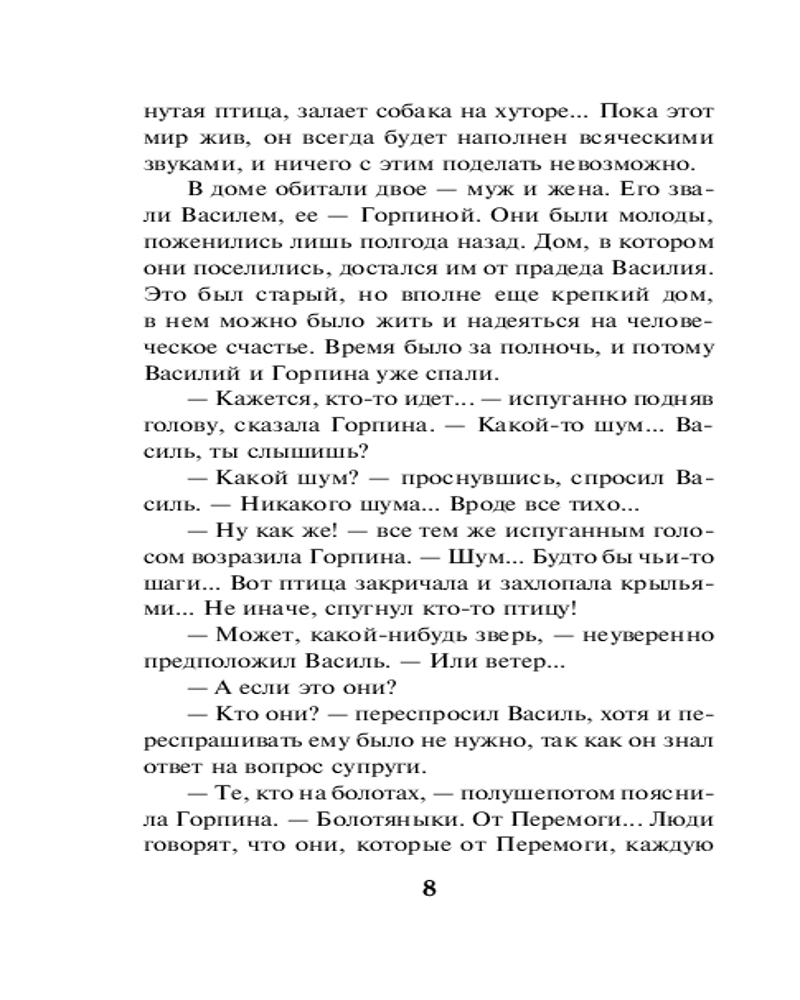 нутая птица, залает собака на хуторе... Пока этот мир жив, он всегда будет наполнен всяческими звуками, и ничего с этим поделать невозможно.

В доме обитали двое — муж и жена. Его звали Василем, ее — Горпиной. Они были молоды, поженились лишь полгода назад. Дом, в котором они поселились, достался им от прадеда Василия. Это был старый, но вполне еще крепкий дом, в нем можно было жить и надеяться на человеческое счастье. Время было за полночь, и потому Василий и Горпина уже спали.

— Кажется, кто-то идет... — испуганно подняв голову, сказала Горпина. — Какой-то шум... Василь, ты слышишь?

— Какой шум? — проснувшись, спросил Василь. — Никакого шума... Вроде все тихо...

— Ну как же! — все тем же испуганным голосом возразила Горпина. — Шум... Будто бы чьи-то шаги... Вот птица закричала и захлопала крыльями... Не иначе, спугнул кто-то птицу!

— Может, какой-нибудь зверь, — неуверенно предположил Василь. — Или ветер...

— А если это они?

— Кто они? — переспросил Василь, хотя и переспрашивать ему было не нужно, так как он знал ответ на вопрос супруги.

— Те, кто на болотах, — полушепотом пояснила Горпина. — Болотяныки. От Перемоги... Люди говорят, что они, которые от Перемоги, каждую

8